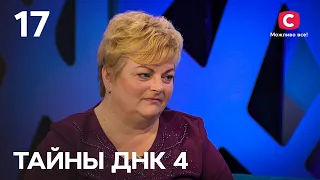 17

С
Можливо все!

ТАЙНЫ ДНК 4